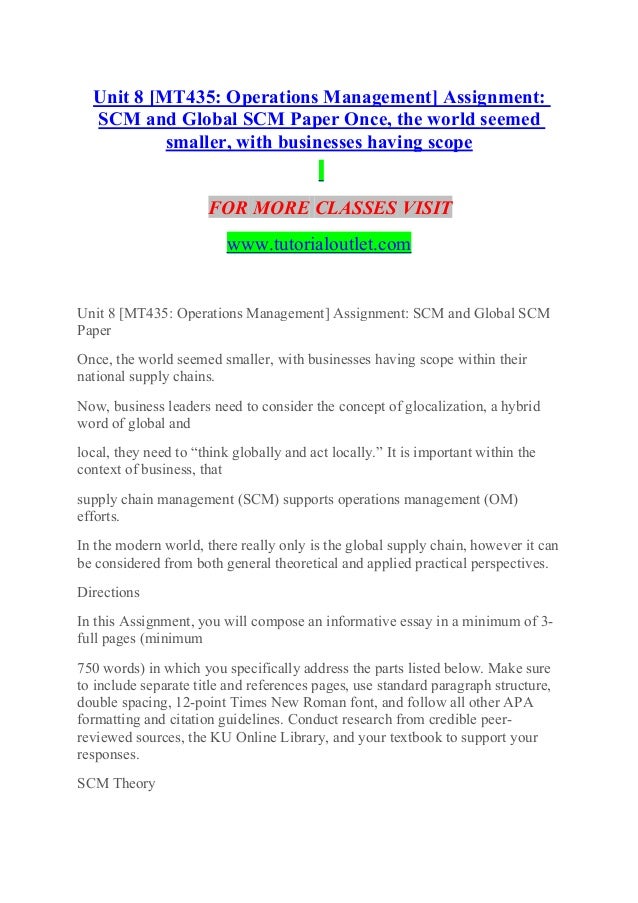 Unit 8 [MT435: Operations Management] Assignment: SCM and Global SCM Paper Once, the world seemed smaller, with businesses having scope

FOR MORE CLASSES VISIT

www.tutorialoutlet.com

Unit 8 [MT435: Operations Management] Assignment: SCM and Global SCM Paper

Once, the world seemed smaller, with businesses having scope within their national supply chains.

Now, business leaders need to consider the concept of glocalization, a hybrid word of global and

local, they need to "think globally and act locally." It is important within the context of business, that

supply chain management (SCM) supports operations management (OM) efforts.

In the modern world, there really only is the global supply chain, however it can be considered from both general theoretical and applied practical perspectives.

Directions

In this Assignment, you will compose an informative essay in a minimum of 3-full pages (minimum

750 words) in which you specifically address the parts listed below. Make sure to include separate title and references pages, use standard paragraph structure, double spacing, 12-point Times New Roman font, and follow all other APA formatting and citation guidelines. Conduct research from credible peer-reviewed sources, the KU Online Library, and your textbook to support your responses.

SCM Theory